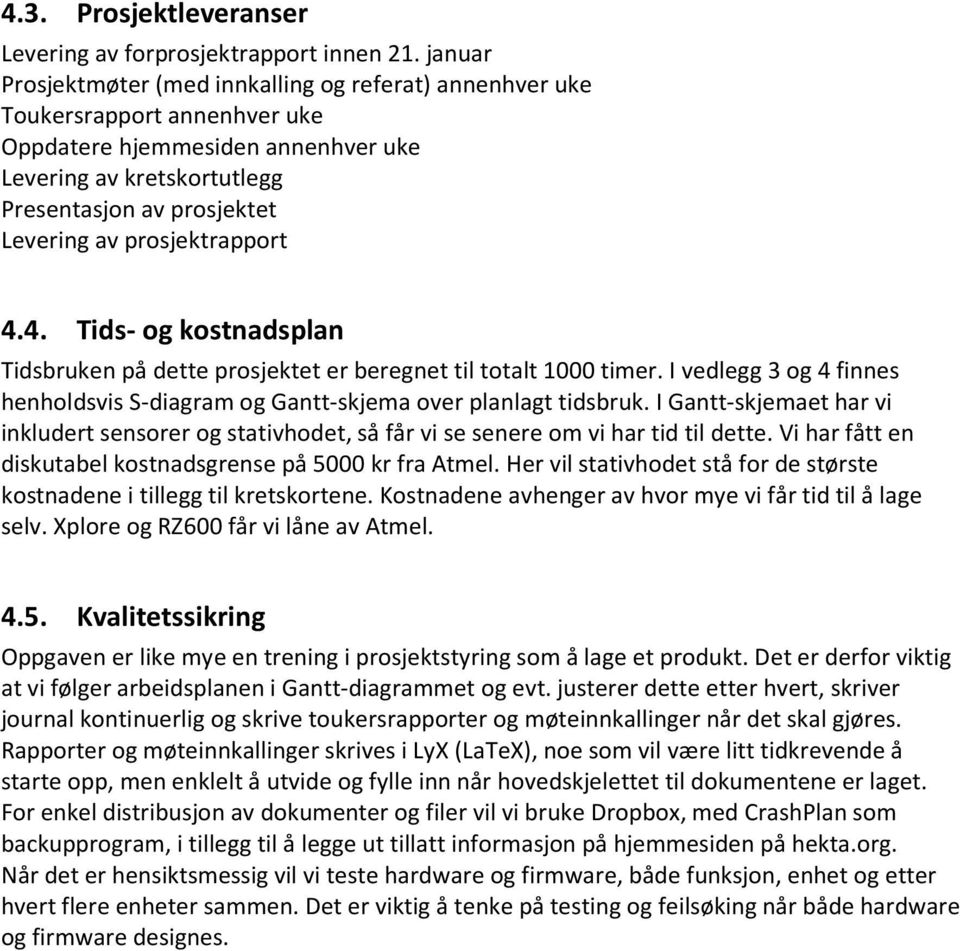 4.3. Prosjektleveranser

Levering av forprosjektrapport innen 21. januar
Prosjektmøter (med innkalling og referat) annenhver uke
Toukersrapport annenhver uke
Oppdatere hjemmesiden annenhver uke
Levering av kretskortutlegg
Presentasjon av prosjektet
Levering av prosjektrapport

4.4. Tids- og kostnadsplan

Tidsbruken på dette prosjektet er beregnet til totalt 1000 timer. I vedlegg 3 og 4 finnes henholdsvis S-diagram og Gantt-skjema over planlagt tidsbruk. I Gantt-skjemaet har vi inkludert sensorer og stativhodet, så får vi se senere om vi har tid til dette. Vi har fått en diskutabel kostnadsgrense på 5000 kr fra Atmel. Her vil stativhodet stå for de største kostnadene i tillegg til kretskortene. Kostnadene avhenger av hvor mye vi får tid til å lage selv. Xplore og RZ600 får vi låne av Atmel.

4.5. Kvalitetssikring

Oppgaven er like mye en trening i prosjektstyring som å lage et produkt. Det er derfor viktig at vi følger arbeidsplanen i Gantt-diagrammet og evt. justerer dette etter hvert, skriver journal kontinuerlig og skrive toukersrapporter og møteinnkallinger når det skal gjøres. Rapporter og møteinnkallinger skrives i LyX (LaTeX), noe som vil være litt tidkrevende å starte opp, men enklelt å utvide og fylle inn når hovedskjelettet til dokumentene er laget. For enkel distribusjon av dokumenter og filer vil vi bruke Dropbox, med CrashPlan som backupprogram, i tillegg til å legge ut tillatt informasjon på hjemmesiden på hekta.org. Når det er hensiktsmessig vil vi teste hardware og firmware, både funksjon, enhet og etter hvert flere enheter sammen. Det er viktig å tenke på testing og feilsøking når både hardware og firmware designes.